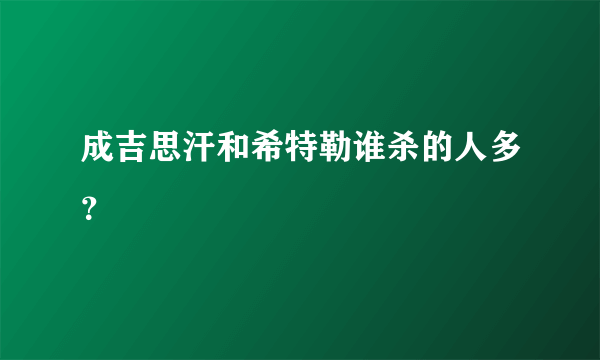 成吉思汗和希特勒谁杀的人多？